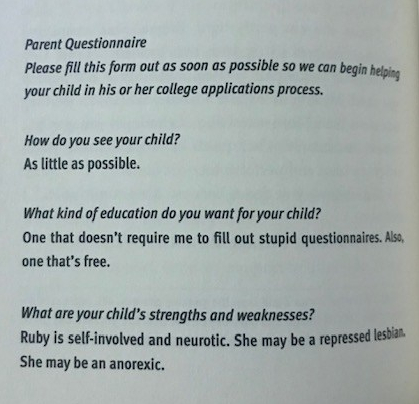 Parent Questionnaire
Please fill this form out as soon as possible so we can begin helping your child in his or her college applications process.

How do you see your child?
As little as possible.

What kind of education do you want for your child?
One that doesn't require me to fill out stupid questionnaires. Also, one that's free.

What are your child's strengths and weaknesses?
Ruby is self-involved and neurotic. She may be a repressed lesbian. She may be an anorexic.